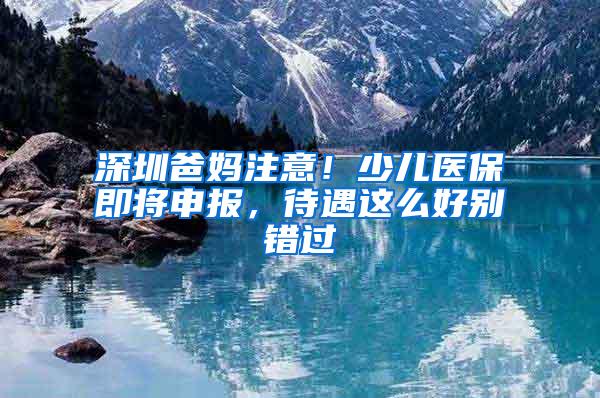 深圳爸妈注意！少儿医保即将申报，待遇这么好别错过